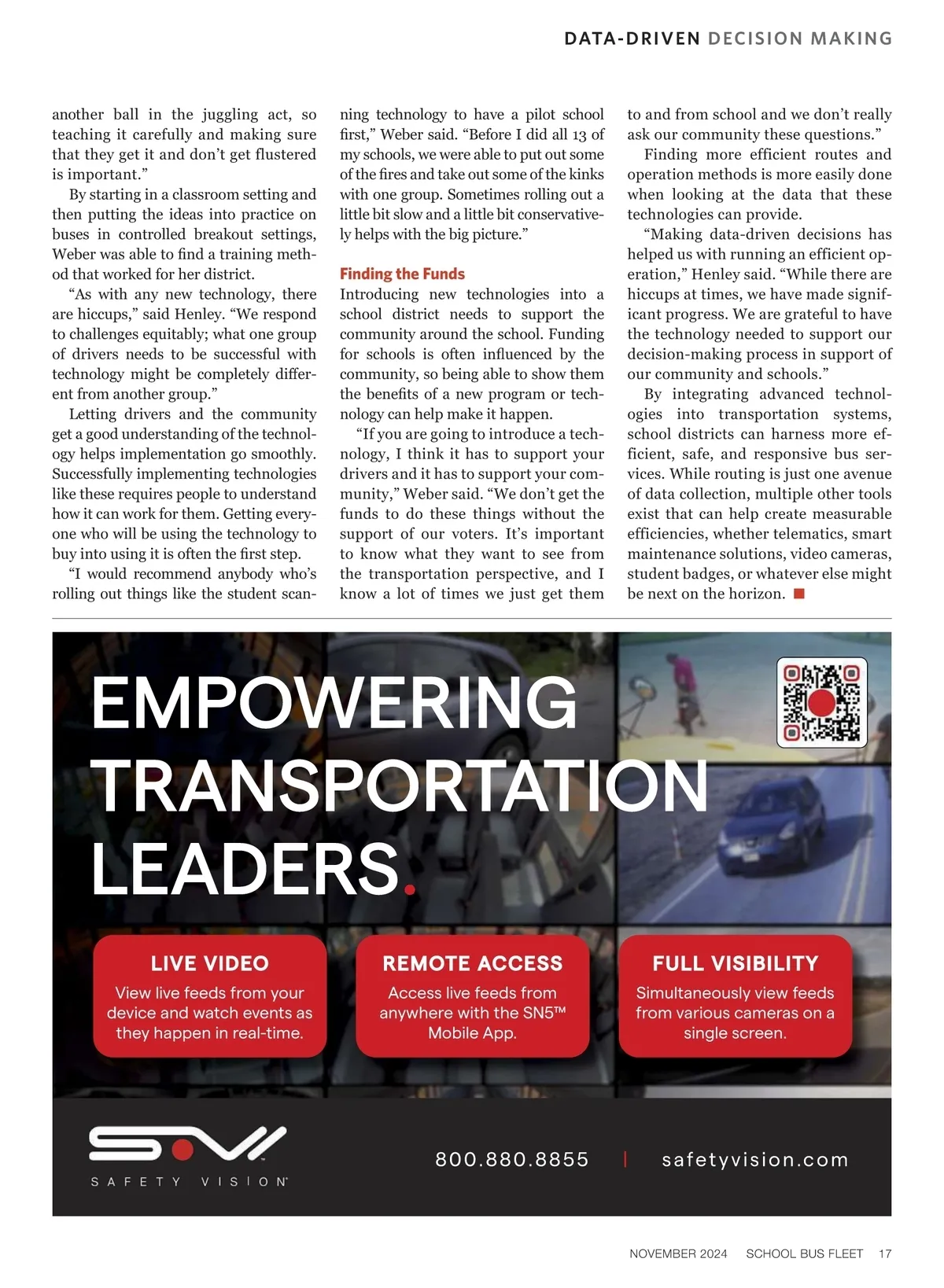 DATA-DRIVEN DECISION MAKING

another ball in the juggling act, so teaching it carefully and making sure that they get it and don't get flustered is important."

By starting in a classroom setting and then putting the ideas into practice on buses in controlled breakout settings, Weber was able to find a training method that worked for her district.

"As with any new technology, there are hiccups," said Henley. "We respond to challenges equitably; what one group of drivers needs to be successful with technology might be completely different from another group."

Letting drivers and the community get a good understanding of the technology helps implementation go smoothly. Successfully implementing technologies like these requires people to understand how it can work for them. Getting everyone who will be using the technology to buy into using it is often the first step.

"I would recommend anybody who's rolling out things like the student scanning technology to have a pilot school first," Weber said. "Before I did all 13 of my schools, we were able to put out some of the fires and take out some of the kinks with one group. Sometimes rolling out a little bit slow and a little bit conservatively helps with the big picture."

Finding the Funds

Introducing new technologies into a school district needs to support the community around the school. Funding for schools is often influenced by the community, so being able to show them the benefits of a new program or technology can help make it happen.

"If you are going to introduce a technology, I think it has to support your drivers and it has to support your community," Weber said. "We don't get the funds to do these things without the support of our voters. It's important to know what they want to see from the transportation perspective, and I know a lot of times we just get them to and from school and we don't really ask our community these questions."

Finding more efficient routes and operation methods is more easily done when looking at the data that these technologies can provide.

"Making data-driven decisions has helped us with running an efficient operation," Henley said. "While there are hiccups at times, we have made significant progress. We are grateful to have the technology needed to support our decision-making process in support of our community and schools."

By integrating advanced technologies into transportation systems, school districts can harness more efficient, safe, and responsive bus services. While routing is just one avenue of data collection, multiple other tools exist that can help create measurable efficiencies, whether telematics, smart maintenance solutions, video cameras, student badges, or whatever else might be next on the horizon. ■

EMPOWERING TRANSPORTATION LEADERS.

LIVE VIDEO
View live feeds from your device and watch events as they happen in real-time.

REMOTE ACCESS
Access live feeds from anywhere with the SN5™ Mobile App.

FULL VISIBILITY
Simultaneously view feeds from various cameras on a single screen.

SAFETY VISION
800.880.8855 | safetyvision.com

NOVEMBER 2024 SCHOOL BUS FLEET 17